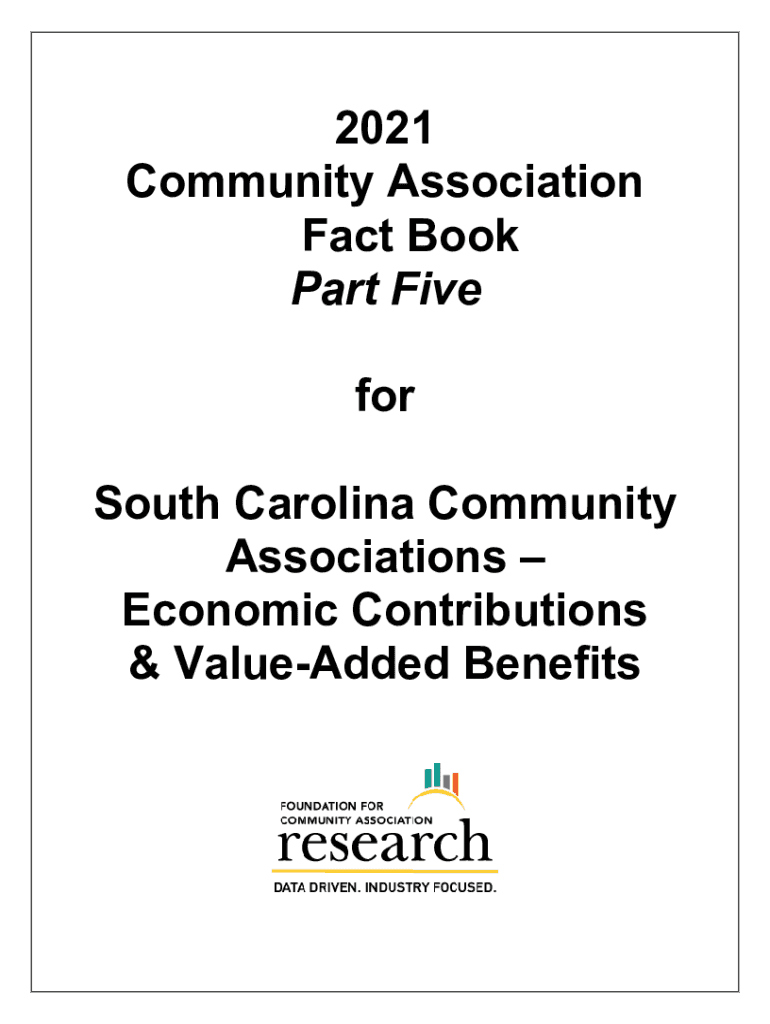 2021
Community Association
Fact Book
Part Five

for

South Carolina Community Associations – Economic Contributions & Value-Added Benefits

FOUNDATION FOR
COMMUNITY ASSOCIATION
research
DATA DRIVEN. INDUSTRY FOCUSED.